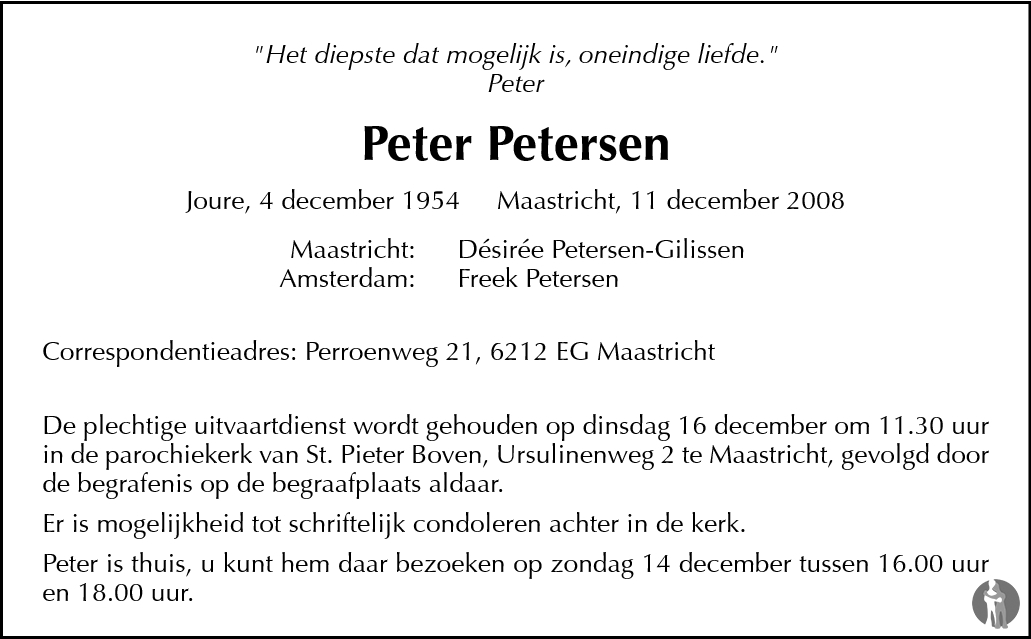 "Het diepste dat mogelijk is, oneindige liefde."
Peter

Peter Petersen

Joure, 4 december 1954 Maastricht, 11 december 2008

Maastricht: Désirée Petersen-Gilissen
Amsterdam: Freek Petersen

Correspondentieadres: Perroenweg 21, 6212 EG Maastricht

De plechtige uitvaartdienst wordt gehouden op dinsdag 16 december om 11.30 uur in de parochiekerk van St. Pieter Boven, Ursulinenweg 2 te Maastricht, gevolgd door de begrafenis op de begraafplaats aldaar.

Er is mogelijkheid tot schriftelijk condoleren achter in de kerk.

Peter is thuis, u kunt hem daar bezoeken op zondag 14 december tussen 16.00 uur en 18.00 uur.